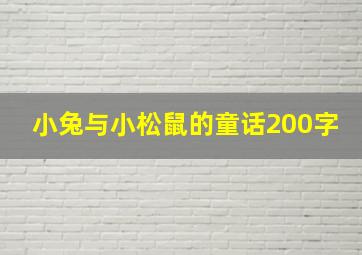 小兔与小松鼠的童话200字